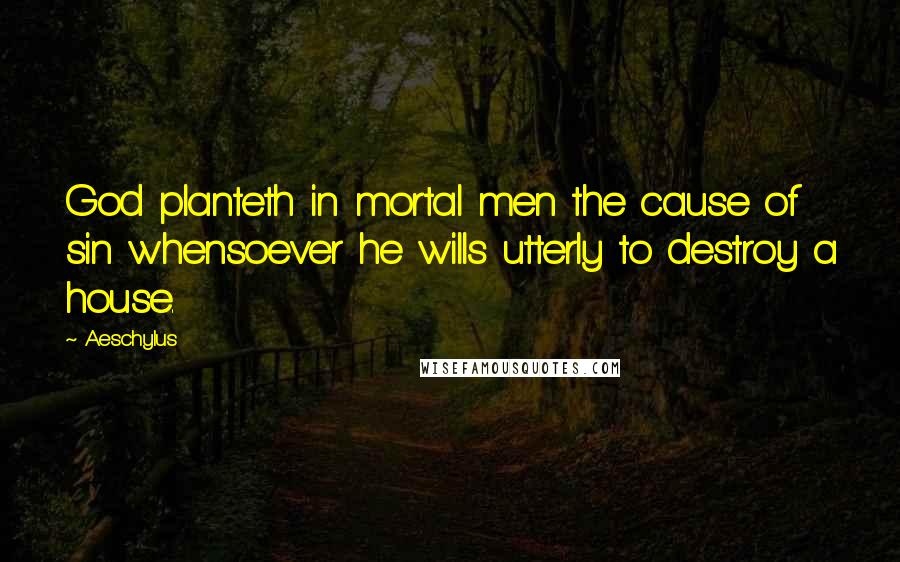 God planteth in mortal men the cause of sin whensoever he wills utterly to destroy a house.

~ Aeschylus

WISEFAMOUSQUOTES.COM